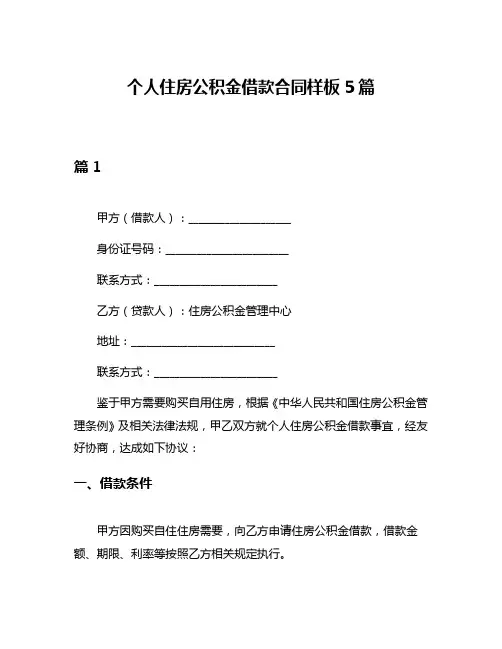 个人住房公积金借款合同样板 5 篇

篇 1

甲方（借款人）：__________________

身份证号码：______________________

联系方式：______________________

乙方（贷款人）：住房公积金管理中心

地址：__________________________

联系方式：______________________

鉴于甲方需要购买自用住房，根据《中华人民共和国住房公积金管理条例》及相关法律法规，甲乙双方就个人住房公积金借款事宜，经友好协商，达成如下协议：

一、借款条件

甲方因购买自住住房需要，向乙方申请住房公积金借款，借款金额、期限、利率等按照乙方相关规定执行。